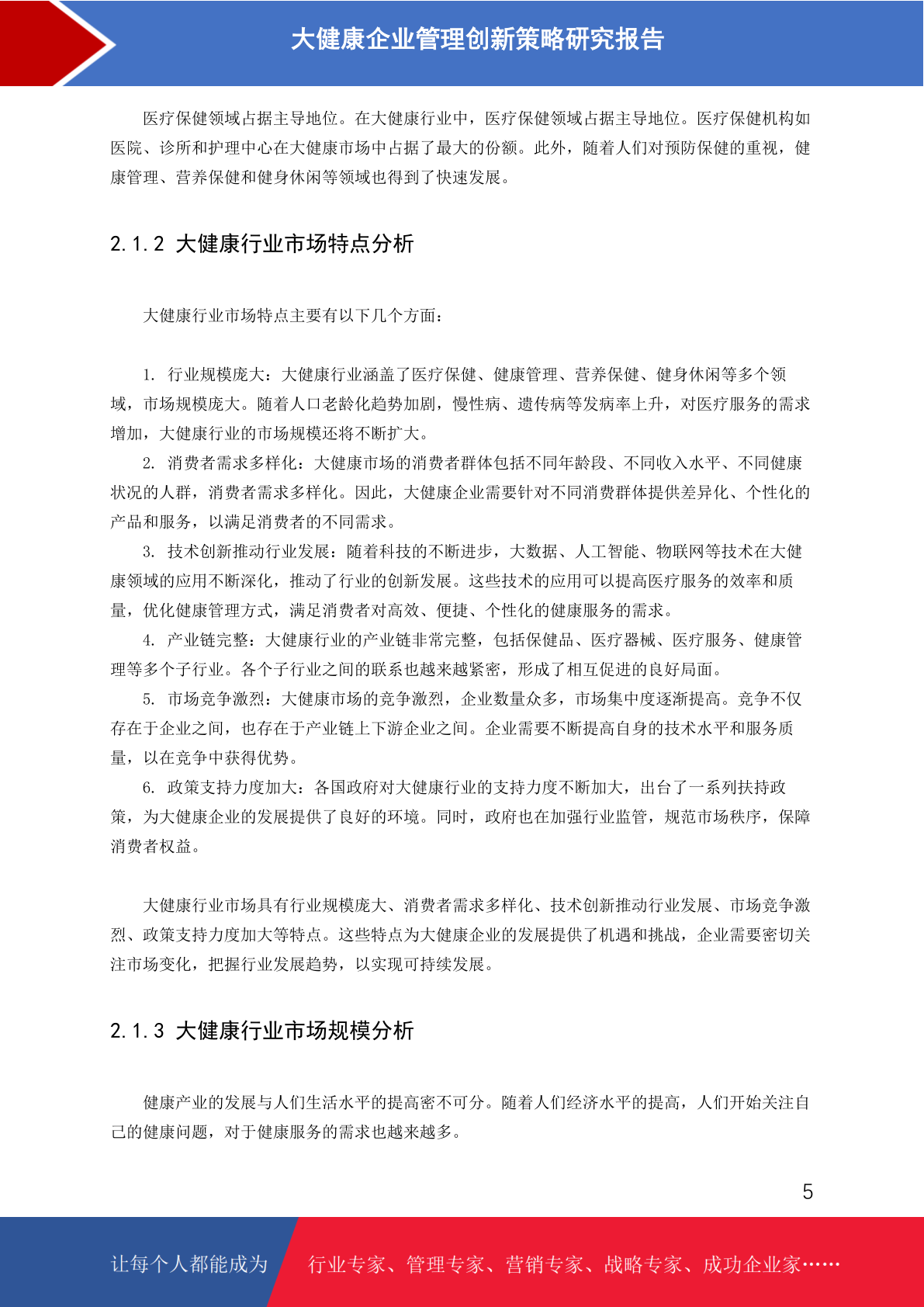 大健康企业管理创新策略研究报告

医疗保健领域占据主导地位。在大健康行业中，医疗保健领域占据主导地位。医疗保健机构如医院、诊所和护理中心在大健康市场中占据了最大的份额。此外，随着人们对预防保健的重视，健康管理、营养保健和健身休闲等领域也得到了快速发展。

2.1.2 大健康行业市场特点分析

大健康行业市场特点主要有以下几个方面：

1. 行业规模庞大：大健康行业涵盖了医疗保健、健康管理、营养保健、健身休闲等多个领域，市场规模庞大。随着人口老龄化趋势加剧，慢性病、遗传病等发病率上升，对医疗服务的需求增加，大健康行业的市场规模还将不断扩大。

2. 消费者需求多样化：大健康市场的消费者群体包括不同年龄段、不同收入水平、不同健康状况的人群，消费者需求多样化。因此，大健康企业需要针对不同消费群体提供差异化、个性化的产品和服务，以满足消费者的不同需求。

3. 技术创新推动行业发展：随着科技的不断进步，大数据、人工智能、物联网等技术在大健康领域的应用不断深化，推动了行业的创新发展。这些技术的应用可以提高医疗服务的效率和质量，优化健康管理方式，满足消费者对高效、便捷、个性化的健康服务的需求。

4. 产业链完整：大健康行业的产业链非常完整，包括保健品、医疗器械、医疗服务、健康管理等多个子行业。各个子行业之间的联系也越来越紧密，形成了相互促进的良好局面。

5. 市场竞争激烈：大健康市场的竞争激烈，企业数量众多，市场集中度逐渐提高。竞争不仅存在于企业之间，也存在于产业链上下游企业之间。企业需要不断提高自身的技术水平和服务质量，以在竞争中获得优势。

6. 政策支持力度加大：各国政府对大健康行业的支持力度不断加大，出台了一系列扶持政策，为大健康企业的发展提供了良好的环境。同时，政府也在加强行业监管，规范市场秩序，保障消费者权益。

大健康行业市场具有行业规模庞大、消费者需求多样化、技术创新推动行业发展、市场竞争激烈、政策支持力度加大等特点。这些特点为大健康企业的发展提供了机遇和挑战，企业需要密切关注市场变化，把握行业发展趋势，以实现可持续发展。

2.1.3 大健康行业市场规模分析

健康产业的发展与人们生活水平的提高密不可分。随着人们经济水平的提高，人们开始关注自己的健康问题，对于健康服务的需求也越来越多。

5

让每个人都能成为 行业专家、管理专家、营销专家、战略专家、成功企业家……